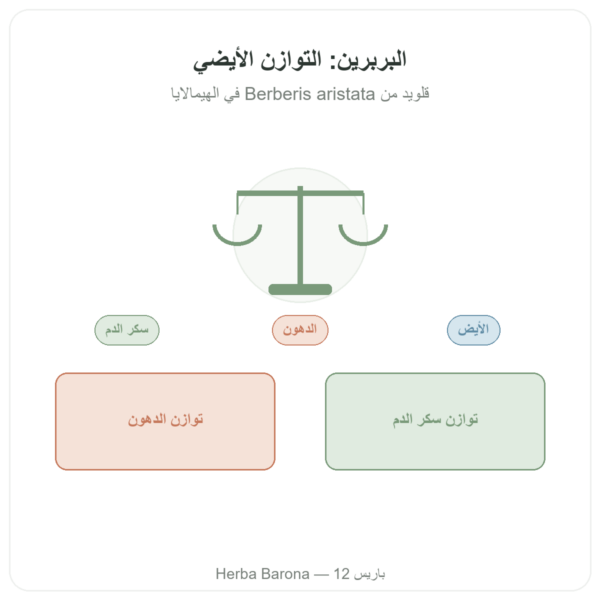 البربرين: التوازن الأيضي

قلويد من Berberis aristata في الهيمالايا

الأيض

الدهون

سكر الدم

توازن سكر الدم

توازن الدهون

Herba Barona — باريس 12